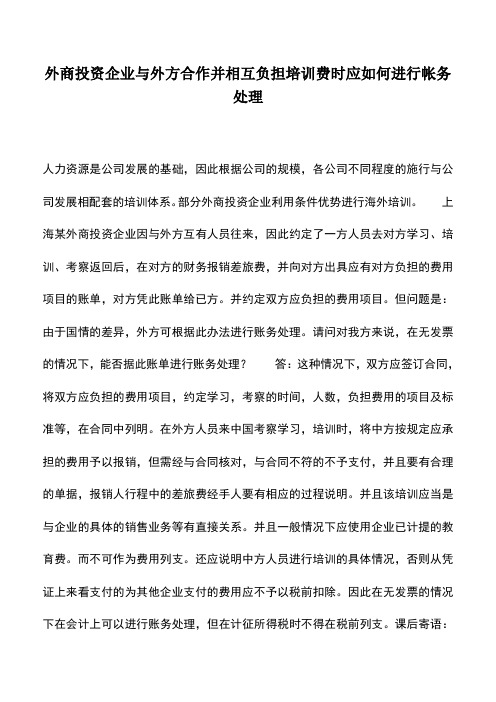 外商投资企业与外方合作并相互负担培训费时应如何进行帐务处理

人力资源是公司发展的基础，因此根据公司的规模，各公司不同程度的施行与公司发展相配套的培训体系。部分外商投资企业利用条件优势进行海外培训。　　上海某外商投资企业因与外方互有人员往来，因此约定了一方人员去对方学习、培训、考察返回后，在对方的财务报销差旅费，并向对方出具应有对方负担的费用项目的账单，对方凭此账单给已方。并约定双方应负担的费用项目。但问题是：由于国情的差异，外方可根据此办法进行账务处理。请问对我方来说，在无发票的情况下，能否据此账单进行账务处理？　　答：这种情况下，双方应签订合同，将双方应负担的费用项目，约定学习，考察的时间，人数，负担费用的项目及标准等，在合同中列明。在外方人员来中国考察学习，培训时，将中方按规定应承担的费用予以报销，但需经与合同核对，与合同不符的不予支付，并且要有合理的单据，报销人行程中的差旅费经手人要有相应的过程说明。并且该培训应当是与企业的具体的销售业务等有直接关系。并且一般情况下应使用企业已计提的教育费。而不可作为费用列支。还应说明中方人员进行培训的具体情况，否则从凭证上来看支付的为其他企业支付的费用应不予以税前扣除。因此在无发票的情况下在会计上可以进行账务处理，但在计征所得税时不得在税前列支。课后寄语：